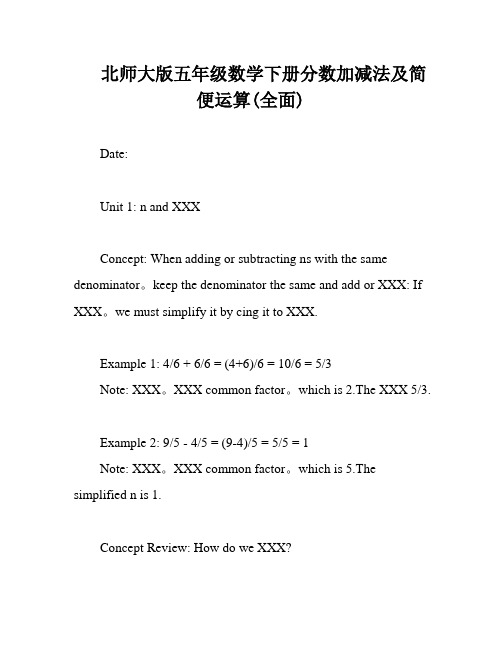 北师大版五年级数学下册分数加减法及简便运算(全面)

Date:

Unit 1: n and XXX

Concept: When adding or subtracting ns with the same denominator。keep the denominator the same and add or XXX: If XXX。we must simplify it by cing it to XXX.

Example 1: 4/6 + 6/6 = (4+6)/6 = 10/6 = 5/3
Note: XXX。XXX common factor。which is 2.The XXX 5/3.

Example 2: 9/5 - 4/5 = (9-4)/5 = 5/5 = 1
Note: XXX。XXX common factor。which is 5.The simplified n is 1.

Concept Review: How do we XXX?